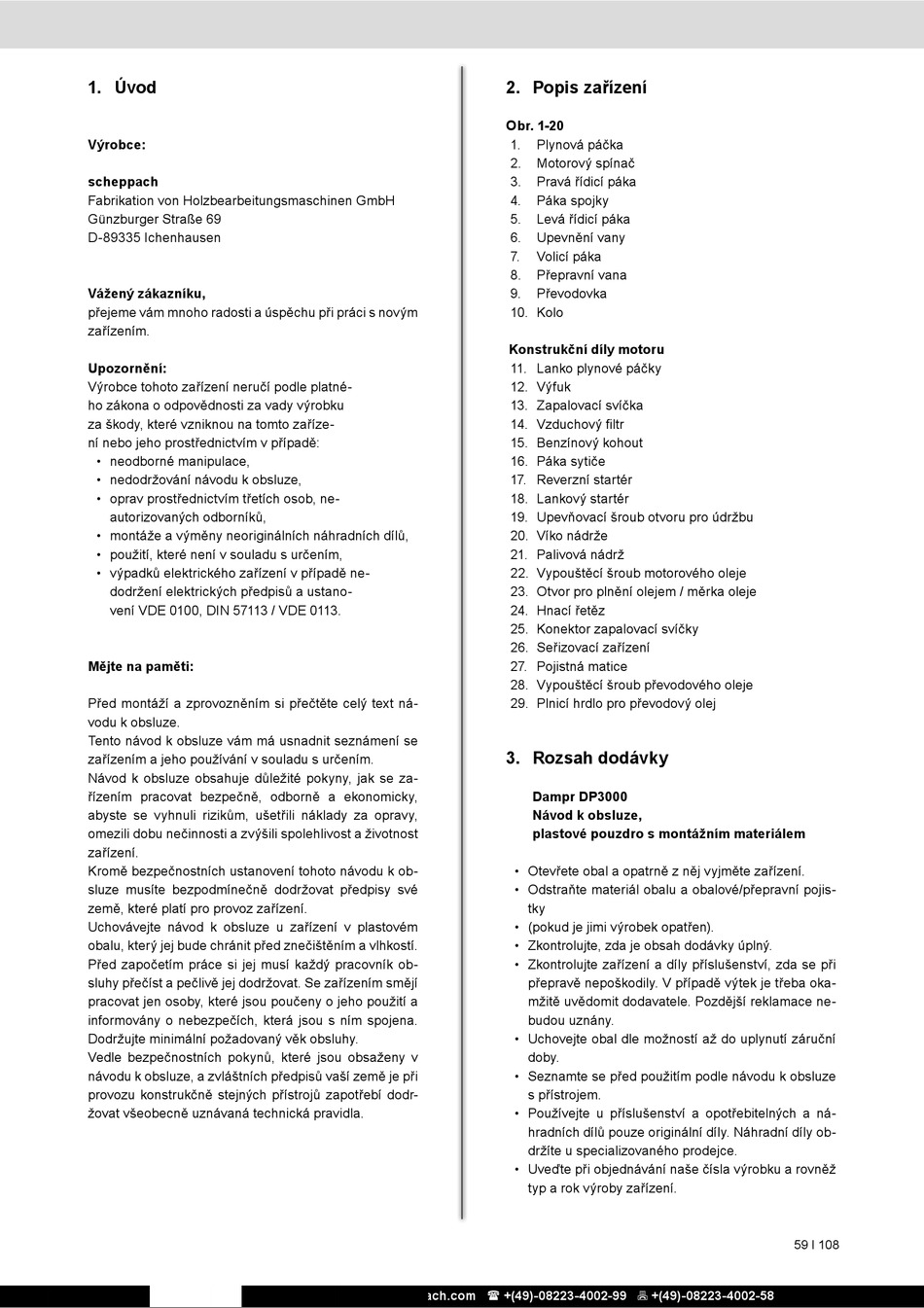 1. Úvod

Výrobce:

scheppach
Fabrikation von Holzbearbeitungsmaschinen GmbH
Günzburger Straße 69
D-89335 Ichenhausen

Vážený zákazníku,
přejeme vám mnoho radosti a úspěchu při práci s novým zařízením.

Upozornění:
Výrobce tohoto zařízení neručí podle platného zákona o odpovědnosti za vady výrobku za škody, které vzniknou na tomto zařízení nebo jeho prostřednictvím v případě:
• neodborné manipulace,
• nedodržování návodu k obsluze,
• oprav prostřednictvím třetích osob, neautorizovaných odborníků,
• montáže a výměny neoriginálních náhradních dílů,
• použití, které není v souladu s určením,
• výpadků elektrického zařízení v případě nedodržení elektrických předpisů a ustanovení VDE 0100, DIN 57113 / VDE 0113.

Mějte na paměti:

Před montáží a zprovozněním si přečtěte celý text návodu k obsluze.
Tento návod k obsluze vám má usnadnit seznámení se zařízením a jeho používání v souladu s určením.
Návod k obsluze obsahuje důležité pokyny, jak se zařízením pracovat bezpečně, odborně a ekonomicky, abyste se vyhnuli rizikům, ušetřili náklady za opravy, omezili dobu nečinnosti a zvýšili spolehlivost a životnost zařízení.
Kromě bezpečnostních ustanovení tohoto návodu k obsluze musíte bezpodmínečně dodržovat předpisy své země, které platí pro provoz zařízení.
Uchovávejte návod k obsluze u zařízení v plastovém obalu, který jej bude chránit před znečištěním a vlhkostí. Před započetím práce si jej musí každý pracovník obsluhy přečíst a pečlivě jej dodržovat. Se zařízením smějí pracovat jen osoby, které jsou poučeny o jeho použití a informovány o nebezpečích, která jsou s ním spojena. Dodržujte minimální požadovaný věk obsluhy.
Vedle bezpečnostních pokynů, které jsou obsaženy v návodu k obsluze, a zvláštních předpisů vaší země je při provozu konstrukčně stejných přístrojů zapotřebí dodržovat všeobecně uznávaná technická pravidla.

2. Popis zařízení

Obr. 1-20
1. Plynová páčka
2. Motorový spínač
3. Pravá řídicí páka
4. Páka spojky
5. Levá řídicí páka
6. Upevnění vany
7. Volicí páka
8. Přepravní vana
9. Převodovka
10. Kolo

Konstrukční díly motoru
11. Lanko plynové páčky
12. Výfuk
13. Zapalovací svíčka
14. Vzduchový filtr
15. Benzínový kohout
16. Páka sytiče
17. Reverzní startér
18. Lankový startér
19. Upevňovací šroub otvoru pro údržbu
20. Víko nádrže
21. Palivová nádrž
22. Vypouštěcí šroub motorového oleje
23. Otvor pro plnění olejem / měrka oleje
24. Hnací řetěz
25. Konektor zapalovací svíčky
26. Seřizovací zařízení
27. Pojistná matice
28. Vypouštěcí šroub převodového oleje
29. Plnicí hrdlo pro převodový olej

3. Rozsah dodávky

Dampr DP3000
Návod k obsluze,
plastové pouzdro s montážním materiálem

• Otevřete obal a opatrně z něj vyjměte zařízení.
• Odstraňte materiál obalu a obalové/přepravní pojistky
• (pokud je jimi výrobek opatřen).
• Zkontrolujte, zda je obsah dodávky úplný.
• Zkontrolujte zařízení a díly příslušenství, zda se při přepravě nepoškodily. V případě výtek je třeba okamžitě uvědomit dodavatele. Pozdější reklamace nebudou uznány.
• Uchovejte obal dle možností až do uplynutí záruční doby.
• Seznamte se před použitím podle návodu k obsluze s přístrojem.
• Používejte u příslušenství a opotřebitelných a náhradních dílů pouze originální díly. Náhradní díly obdržíte u specializovaného prodejce.
• Uveďte při objednávání naše čísla výrobku a rovněž typ a rok výroby zařízení.

59 I 108

ach.com ☎ +(49)-08223-4002-99 +(49)-08223-4002-58